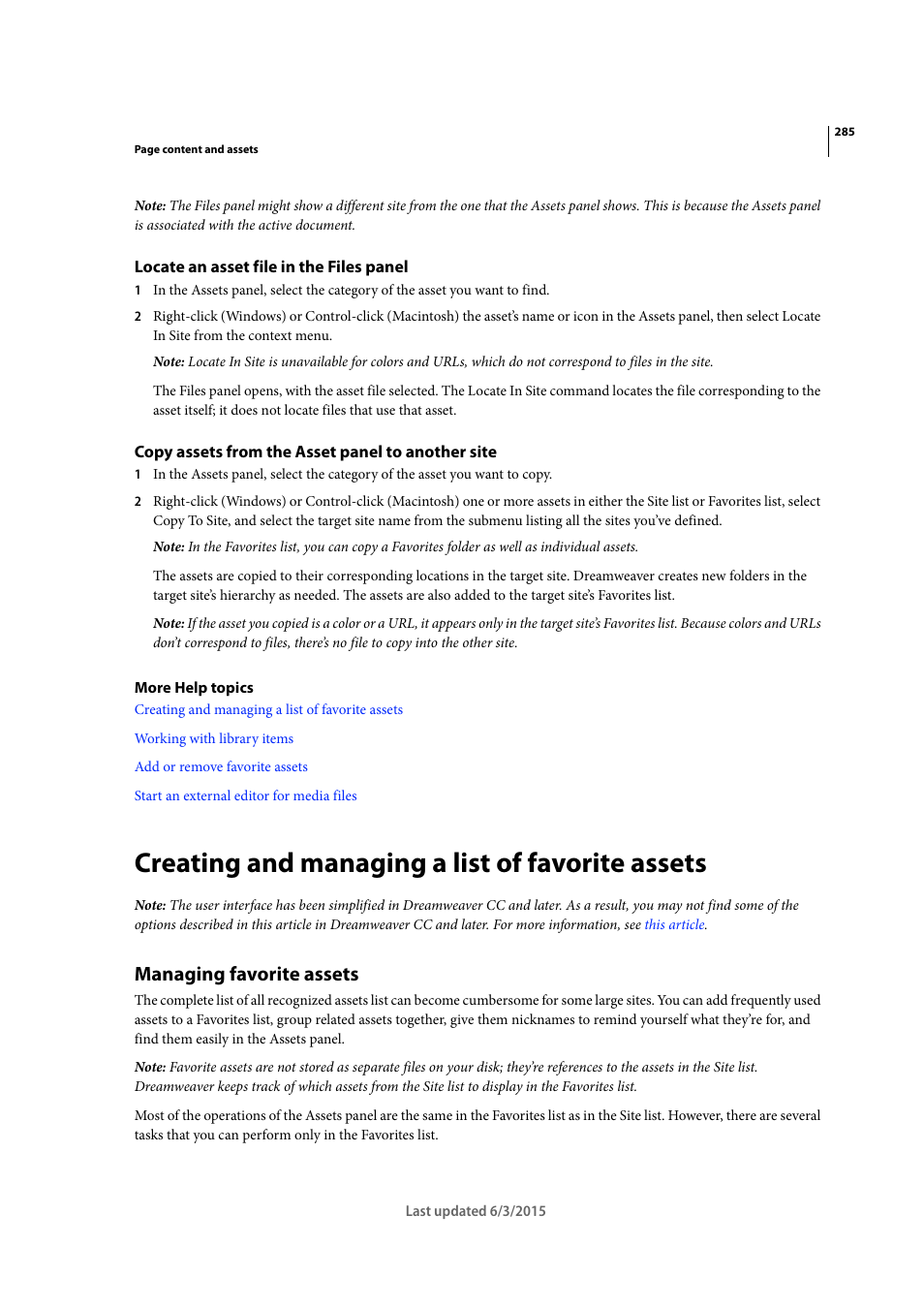 285

Page content and assets

Note: The Files panel might show a different site from the one that the Assets panel shows. This is because the Assets panel is associated with the active document.

Locate an asset file in the Files panel

1 In the Assets panel, select the category of the asset you want to find.

2 Right-click (Windows) or Control-click (Macintosh) the asset's name or icon in the Assets panel, then select Locate In Site from the context menu.

Note: Locate In Site is unavailable for colors and URLs, which do not correspond to files in the site.

The Files panel opens, with the asset file selected. The Locate In Site command locates the file corresponding to the asset itself; it does not locate files that use that asset.

Copy assets from the Asset panel to another site

1 In the Assets panel, select the category of the asset you want to copy.

2 Right-click (Windows) or Control-click (Macintosh) one or more assets in either the Site list or Favorites list, select Copy To Site, and select the target site name from the submenu listing all the sites you've defined.

Note: In the Favorites list, you can copy a Favorites folder as well as individual assets.

The assets are copied to their corresponding locations in the target site. Dreamweaver creates new folders in the target site's hierarchy as needed. The assets are also added to the target site's Favorites list.

Note: If the asset you copied is a color or a URL, it appears only in the target site's Favorites list. Because colors and URLs don't correspond to files, there's no file to copy into the other site.

More Help topics

Creating and managing a list of favorite assets

Working with library items

Add or remove favorite assets

Start an external editor for media files

Creating and managing a list of favorite assets

Note: The user interface has been simplified in Dreamweaver CC and later. As a result, you may not find some of the options described in this article in Dreamweaver CC and later. For more information, see this article.

Managing favorite assets

The complete list of all recognized assets list can become cumbersome for some large sites. You can add frequently used assets to a Favorites list, group related assets together, give them nicknames to remind yourself what they're for, and find them easily in the Assets panel.

Note: Favorite assets are not stored as separate files on your disk; they're references to the assets in the Site list. Dreamweaver keeps track of which assets from the Site list to display in the Favorites list.

Most of the operations of the Assets panel are the same in the Favorites list as in the Site list. However, there are several tasks that you can perform only in the Favorites list.

Last updated 6/3/2015